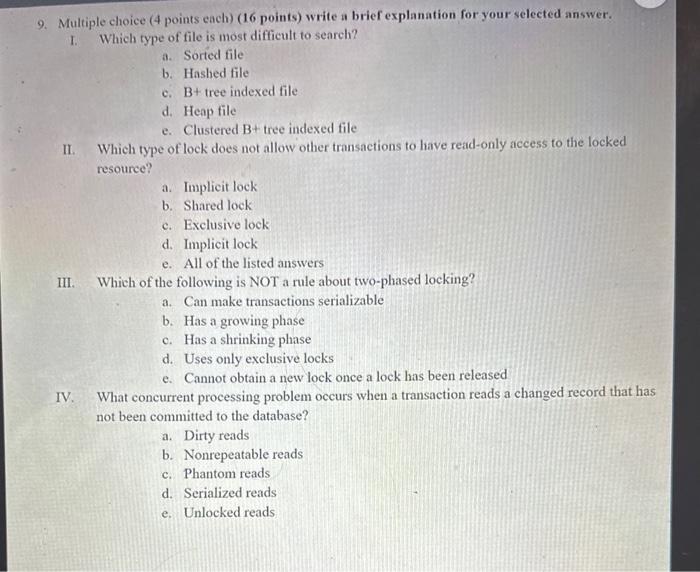 9. Multiple choice (4 points each) (16 points) write a brief explanation for your selected answer.

I. Which type of file is most difficult to search?
a. Sorted file
b. Hashed file
c. B+ tree indexed file
d. Heap file
e. Clustered B+ tree indexed file

II. Which type of lock does not allow other transactions to have read-only access to the locked resource?
a. Implicit lock
b. Shared lock
c. Exclusive lock
d. Implicit lock
e. All of the listed answers

III. Which of the following is NOT a rule about two-phased locking?
a. Can make transactions serializable
b. Has a growing phase
c. Has a shrinking phase
d. Uses only exclusive locks
e. Cannot obtain a new lock once a lock has been released

IV. What concurrent processing problem occurs when a transaction reads a changed record that has not been committed to the database?
a. Dirty reads
b. Nonrepeatable reads
c. Phantom reads
d. Serialized reads
e. Unlocked reads